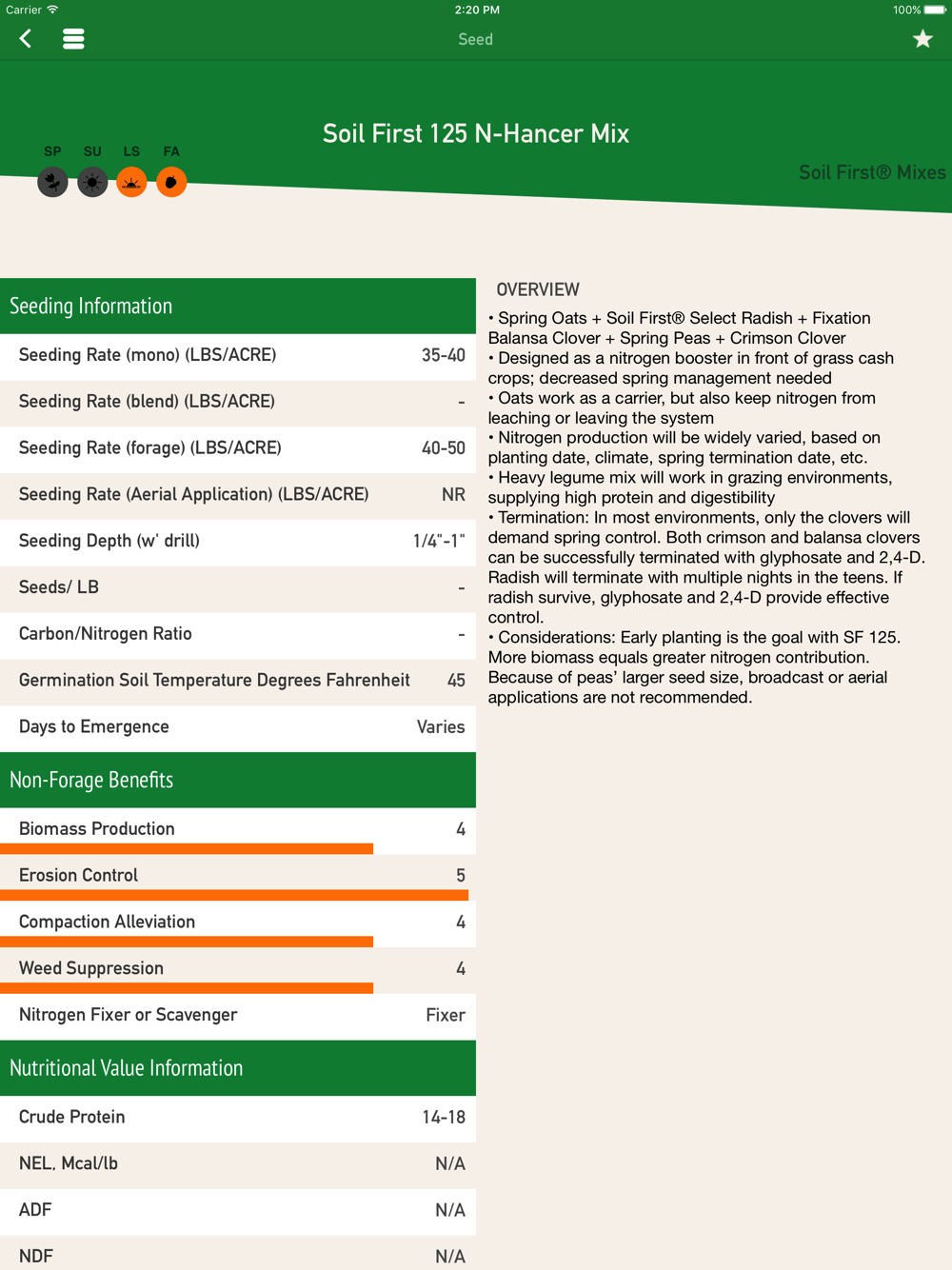 Carrier 2:20 PM 100%

Seed

Soil First 125 N-Hancer Mix

SP SU LS FA

Soil First® Mixes

Seeding Information

| | |
|---|---|
| Seeding Rate (mono) (LBS/ACRE) | 35-40 |
| Seeding Rate (blend) (LBS/ACRE) | - |
| Seeding Rate (forage) (LBS/ACRE) | 40-50 |
| Seeding Rate (Aerial Application) (LBS/ACRE) | NR |
| Seeding Depth (w' drill) | 1/4"-1" |
| Seeds/ LB | - |
| Carbon/Nitrogen Ratio | - |
| Germination Soil Temperature Degrees Fahrenheit | 45 |
| Days to Emergence | Varies |

Non-Forage Benefits

| | |
|---|---|
| Biomass Production | 4 |
| Erosion Control | 5 |
| Compaction Alleviation | 4 |
| Weed Suppression | 4 |
| Nitrogen Fixer or Scavenger | Fixer |

Nutritional Value Information

| | |
|---|---|
| Crude Protein | 14-18 |
| NEL, Mcal/lb | N/A |
| ADF | N/A |
| NDF | N/A |

OVERVIEW

• Spring Oats + Soil First® Select Radish + Fixation Balansa Clover + Spring Peas + Crimson Clover
• Designed as a nitrogen booster in front of grass cash crops; decreased spring management needed
• Oats work as a carrier, but also keep nitrogen from leaching or leaving the system
• Nitrogen production will be widely varied, based on planting date, climate, spring termination date, etc.
• Heavy legume mix will work in grazing environments, supplying high protein and digestibility
• Termination: In most environments, only the clovers will demand spring control. Both crimson and balansa clovers can be successfully terminated with glyphosate and 2,4-D. Radish will terminate with multiple nights in the teens. If radish survive, glyphosate and 2,4-D provide effective control.
• Considerations: Early planting is the goal with SF 125. More biomass equals greater nitrogen contribution. Because of peas' larger seed size, broadcast or aerial applications are not recommended.